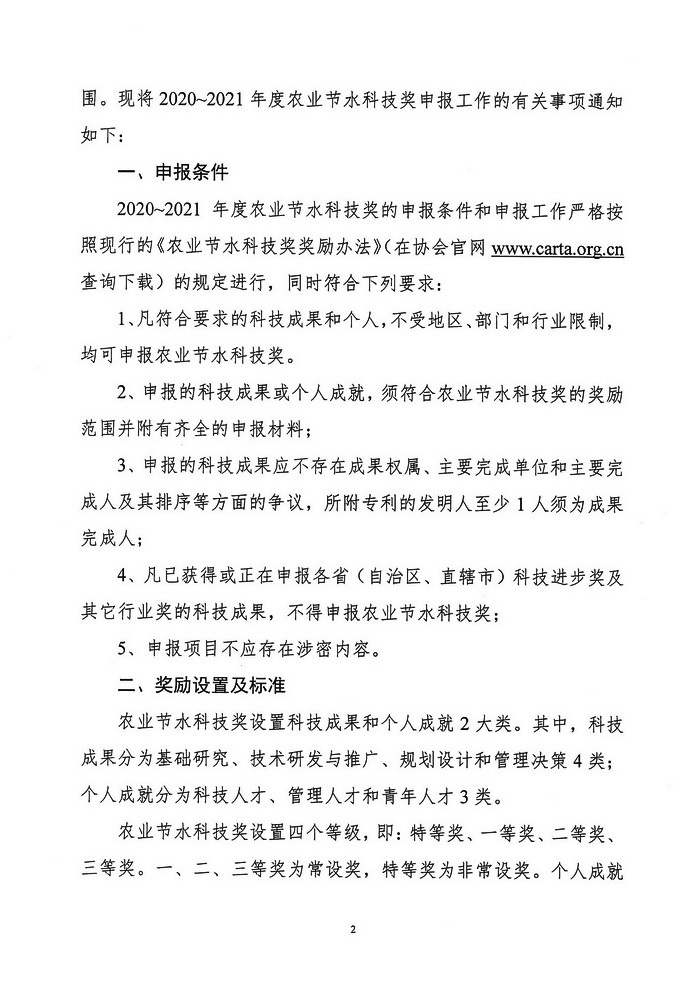 围。现将 2020~2021 年度农业节水科技奖申报工作的有关事项通知如下：

一、申报条件

2020~2021 年度农业节水科技奖的申报条件和申报工作严格按照现行的《农业节水科技奖奖励办法》（在协会官网 www.carta.org.cn 查询下载）的规定进行，同时符合下列要求：

1、凡符合要求的科技成果和个人，不受地区、部门和行业限制，均可申报农业节水科技奖。

2、申报的科技成果或个人成就，须符合农业节水科技奖的奖励范围并附有齐全的申报材料；

3、申报的科技成果应不存在成果权属、主要完成单位和主要完成人及其排序等方面的争议，所附专利的发明人至少 1 人须为成果完成人；

4、凡已获得或正在申报各省（自治区、直辖市）科技进步奖及其它行业奖的科技成果，不得申报农业节水科技奖；

5、申报项目不应存在涉密内容。

二、奖励设置及标准

农业节水科技奖设置科技成果和个人成就 2 大类。其中，科技成果分为基础研究、技术研发与推广、规划设计和管理决策 4 类；个人成就分为科技人才、管理人才和青年人才 3 类。

农业节水科技奖设置四个等级，即：特等奖、一等奖、二等奖、三等奖。一、二、三等奖为常设奖，特等奖为非常设奖。个人成就

2